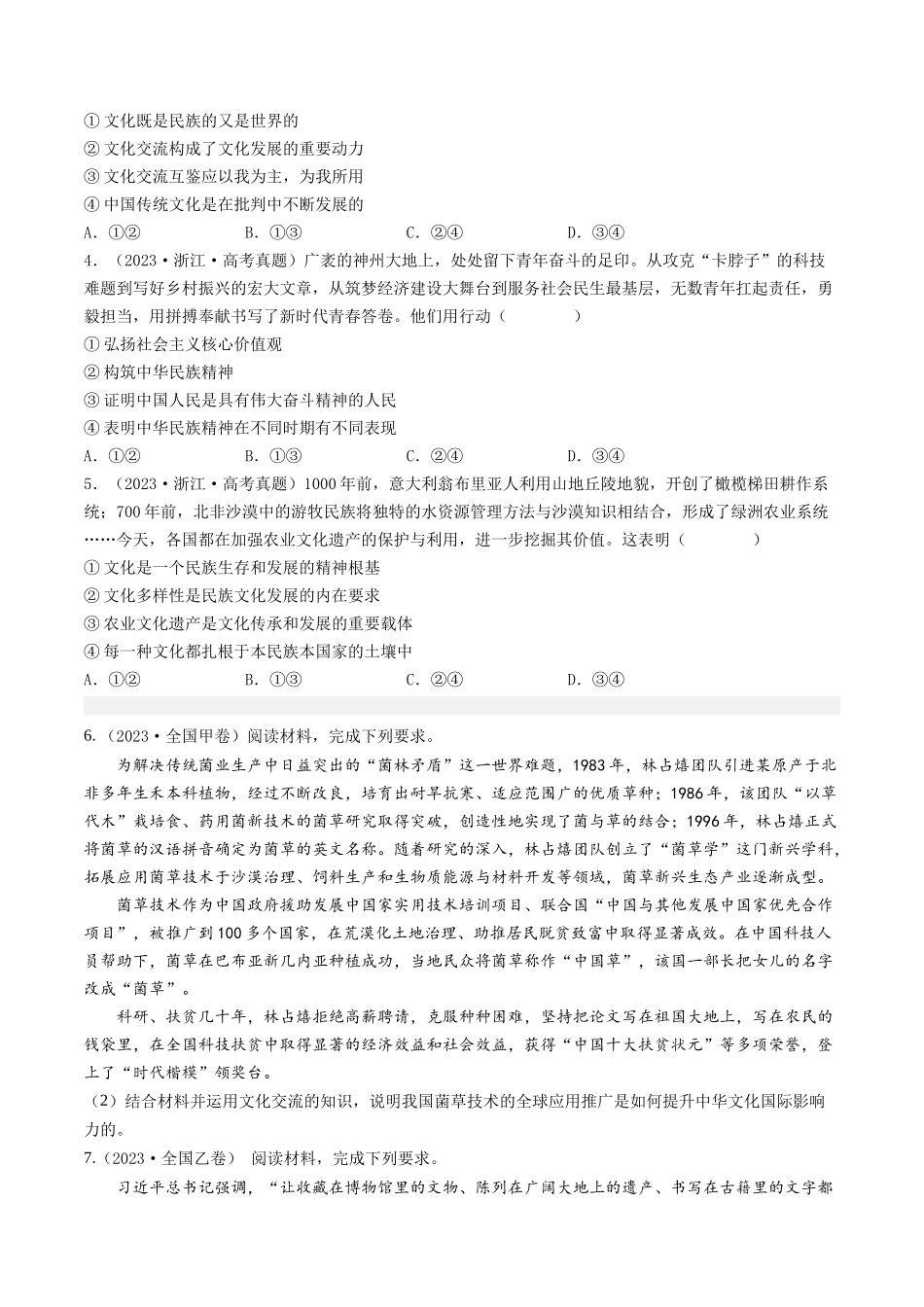 ① 文化既是民族的又是世界的
② 文化交流构成了文化发展的重要动力
③ 文化交流互鉴应以我为主，为我所用
④ 中国传统文化是在批判中不断发展的
A．①②　　B．①③　　C．②④　　D．③④
4．（2023·浙江·高考真题）广袤的神州大地上，处处留下青年奋斗的足印。从攻克“卡脖子”的科技难题到写好乡村振兴的宏大文章，从筑梦经济建设大舞台到服务社会民生最基层，无数青年扛起责任，勇毅担当，用拼搏奉献书写了新时代青春答卷。他们用行动（　　）
① 弘扬社会主义核心价值观
② 构筑中华民族精神
③ 证明中国人民是具有伟大奋斗精神的人民
④ 表明中华民族精神在不同时期有不同表现
A．①②　　B．①③　　C．②④　　D．③④
5．（2023·浙江·高考真题）1000年前，意大利翁布里亚人利用山地丘陵地貌，开创了橄榄梯田耕作系统；700年前，北非沙漠中的游牧民族将独特的水资源管理方法与沙漠知识相结合，形成了绿洲农业系统……今天，各国都在加强农业文化遗产的保护与利用，进一步挖掘其价值。这表明（　　）
① 文化是一个民族生存和发展的精神根基
② 文化多样性是民族文化发展的内在要求
③ 农业文化遗产是文化传承和发展的重要载体
④ 每一种文化都扎根于本民族本国家的土壤中
A．①②　　B．①③　　C．②④　　D．③④

6.（2023·全国甲卷）阅读材料，完成下列要求。
为解决传统菌业生产中日益突出的“菌林矛盾”这一世界难题，1983年，林占熺团队引进某原产于北非多年生禾本科植物，经过不断改良，培育出耐旱抗寒、适应范围广的优质草种；1986年，该团队“以草代木”栽培食、药用菌新技术的菌草研究取得突破，创造性地实现了菌与草的结合；1996年，林占熺正式将菌草的汉语拼音确定为菌草的英文名称。随着研究的深入，林占熺团队创立了“菌草学”这门新兴学科，拓展应用菌草技术于沙漠治理、饲料生产和生物质能源与材料开发等领域，菌草新兴生态产业逐渐成型。
菌草技术作为中国政府援助发展中国家实用技术培训项目、联合国“中国与其他发展中国家优先合作项目”，被推广到100多个国家，在荒漠化土地治理、助推居民脱贫致富中取得显著成效。在中国科技人员帮助下，菌草在巴布亚新几内亚种植成功，当地民众将菌草称作“中国草”，该国一部长把女儿的名字改成“菌草”。
科研、扶贫几十年，林占熺拒绝高薪聘请，克服种种困难，坚持把论文写在祖国大地上，写在农民的钱袋里，在全国科技扶贫中取得显著的经济效益和社会效益，获得“中国十大扶贫状元”等多项荣誉，登上了“时代楷模”领奖台。
（2）结合材料并运用文化交流的知识，说明我国菌草技术的全球应用推广是如何提升中华文化国际影响力的。
7.（2023·全国乙卷） 阅读材料，完成下列要求。
习近平总书记强调，“让收藏在博物馆里的文物、陈列在广阔大地上的遗产、书写在古籍里的文字都